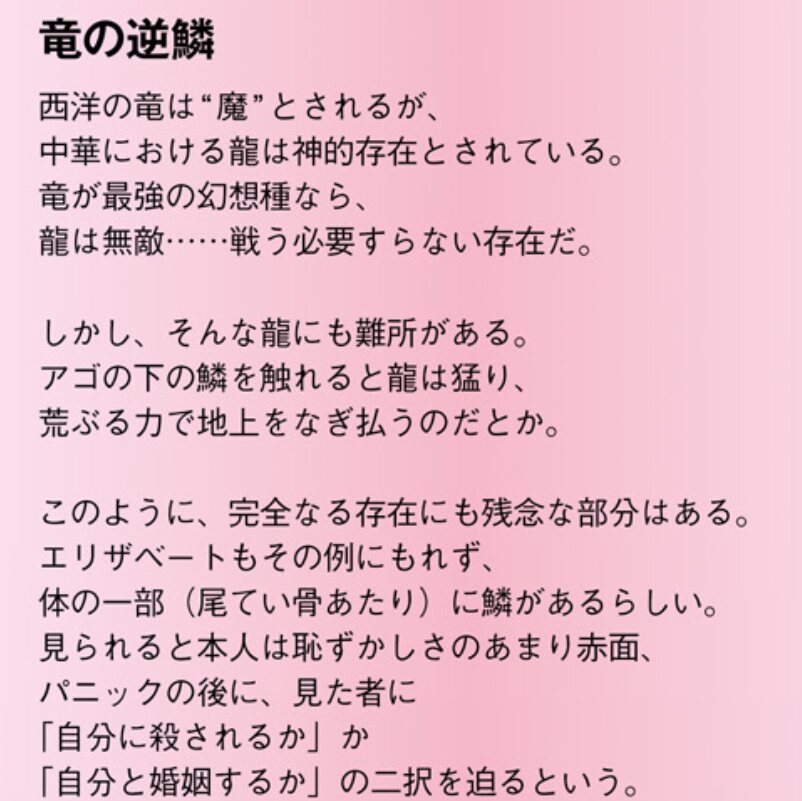 竜の逆鱗

西洋の竜は“魔”とされるが、
中華における龍は神的存在とされている。
竜が最強の幻想種なら、
龍は無敵……戦う必要すらない存在だ。

しかし、そんな龍にも難所がある。
アゴの下の鱗を触れると龍は猛り、
荒ぶる力で地上をなぎ払うのだとか。

このように、完全なる存在にも残念な部分はある。
エリザベートもその例にもれず、
体の一部（尾てい骨あたり）に鱗があるらしい。
見られると本人は恥ずかしさのあまり赤面、
パニックの後に、見た者に
「自分に殺されるか」か
「自分と婚姻するか」の二択を迫るという。